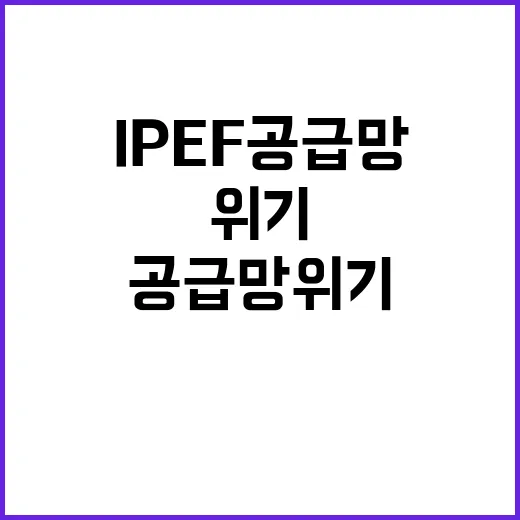 IPEF공급망
위기
공급망위기